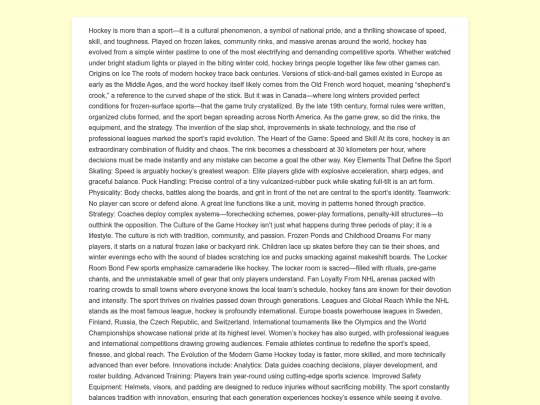 Hockey is more than a sport—it is a cultural phenomenon, a symbol of national pride, and a thrilling showcase of speed, skill, and toughness. Played on frozen lakes, community rinks, and massive arenas around the world, hockey has evolved from a simple winter pastime to one of the most electrifying and demanding competitive sports. Whether watched under bright stadium lights or played in the biting winter cold, hockey brings people together like few other games can. Origins on Ice The roots of modern hockey trace back centuries. Versions of stick-and-ball games existed in Europe as early as the Middle Ages, and the word hockey itself likely comes from the Old French word hoquet, meaning "shepherd's crook," a reference to the curved shape of the stick. But it was in Canada—where long winters provided perfect conditions for frozen-surface sports—that the game truly crystallized. By the late 19th century, formal rules were written, organized clubs formed, and the sport began spreading across North America. As the game grew, so did the rinks, the equipment, and the strategy. The invention of the slap shot, improvements in skate technology, and the rise of professional leagues marked the sport's rapid evolution. The Heart of the Game: Speed and Skill At its core, hockey is an extraordinary combination of fluidity and chaos. The rink becomes a chessboard at 30 kilometers per hour, where decisions must be made instantly and any mistake can become a goal the other way. Key Elements That Define the Sport Skating: Speed is arguably hockey's greatest weapon. Elite players glide with explosive acceleration, sharp edges, and graceful balance. Puck Handling: Precise control of a tiny vulcanized-rubber puck while skating full-tilt is an art form. Physicality: Body checks, battles along the boards, and grit in front of the net are central to the sport's identity. Teamwork: No player can score or defend alone. A great line functions like a unit, moving in patterns honed through practice. Strategy: Coaches deploy complex systems—forechecking schemes, power-play formations, penalty-kill structures—to outthink the opposition. The Culture of the Game Hockey isn't just what happens during three periods of play; it is a lifestyle. The culture is rich with tradition, community, and passion. Frozen Ponds and Childhood Dreams For many players, it starts on a natural frozen lake or backyard rink. Children lace up skates before they can tie their shoes, and winter evenings echo with the sound of blades scratching ice and pucks smacking against makeshift boards. The Locker Room Bond Few sports emphasize camaraderie like hockey. The locker room is sacred—filled with rituals, pre-game chants, and the unmistakable smell of gear that only players understand. Fan Loyalty From NHL arenas packed with roaring crowds to small towns where everyone knows the local team's schedule, hockey fans are known for their devotion and intensity. The sport thrives on rivalries passed down through generations. Leagues and Global Reach While the NHL stands as the most famous league, hockey is profoundly international. Europe boasts powerhouse leagues in Sweden, Finland, Russia, the Czech Republic, and Switzerland. International tournaments like the Olympics and the World Championships showcase national pride at its highest level. Women's hockey has also surged, with professional leagues and international competitions drawing growing audiences. Female athletes continue to redefine the sport's speed, finesse, and global reach. The Evolution of the Modern Game Hockey today is faster, more skilled, and more technically advanced than ever before. Innovations include: Analytics: Data guides coaching decisions, player development, and roster building. Advanced Training: Players train year-round using cutting-edge sports science. Improved Safety Equipment: Helmets, visors, and padding are designed to reduce injuries without sacrificing mobility. The sport constantly balances tradition with innovation, ensuring that each generation experiences hockey's essence while seeing it evolve.